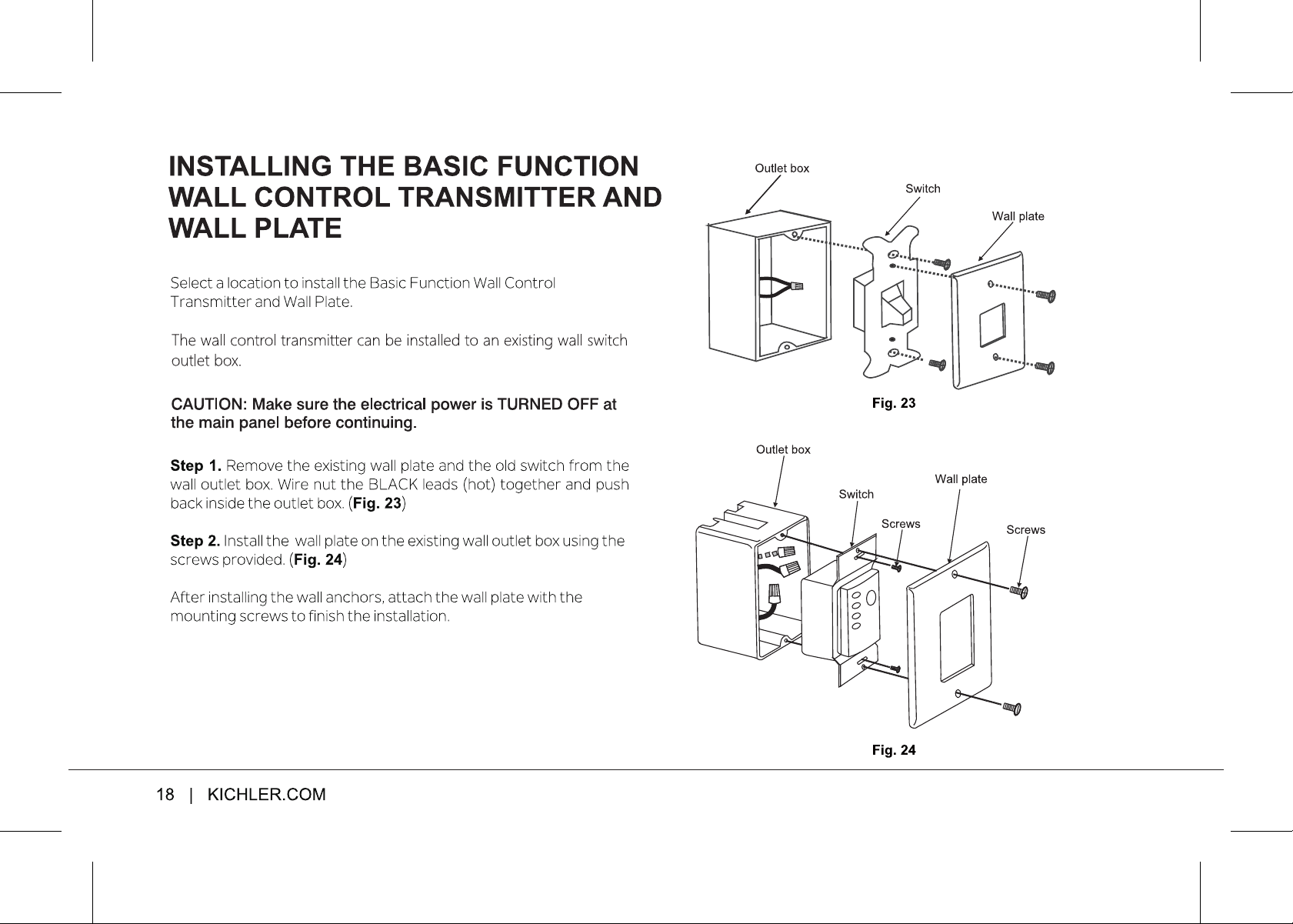 INSTALLING THE BASIC FUNCTION WALL CONTROL TRANSMITTER AND WALL PLATE

Select a location to install the Basic Function Wall Control Transmitter and Wall Plate.

The wall control transmitter can be installed to an existing wall switch outlet box.

CAUTION: Make sure the electrical power is TURNED OFF at the main panel before continuing.

Step 1. Remove the existing wall plate and the old switch from the wall outlet box. Wire nut the BLACK leads (hot) together and push back inside the outlet box. (Fig. 23)

Step 2. Install the wall plate on the existing wall outlet box using the screws provided. (Fig. 24)

After installing the wall anchors, attach the wall plate with the mounting screws to finish the installation.

Outlet box
Switch
Wall plate
Fig. 23

Outlet box
Switch
Wall plate
Screws
Screws
Fig. 24

18 | KICHLER.COM